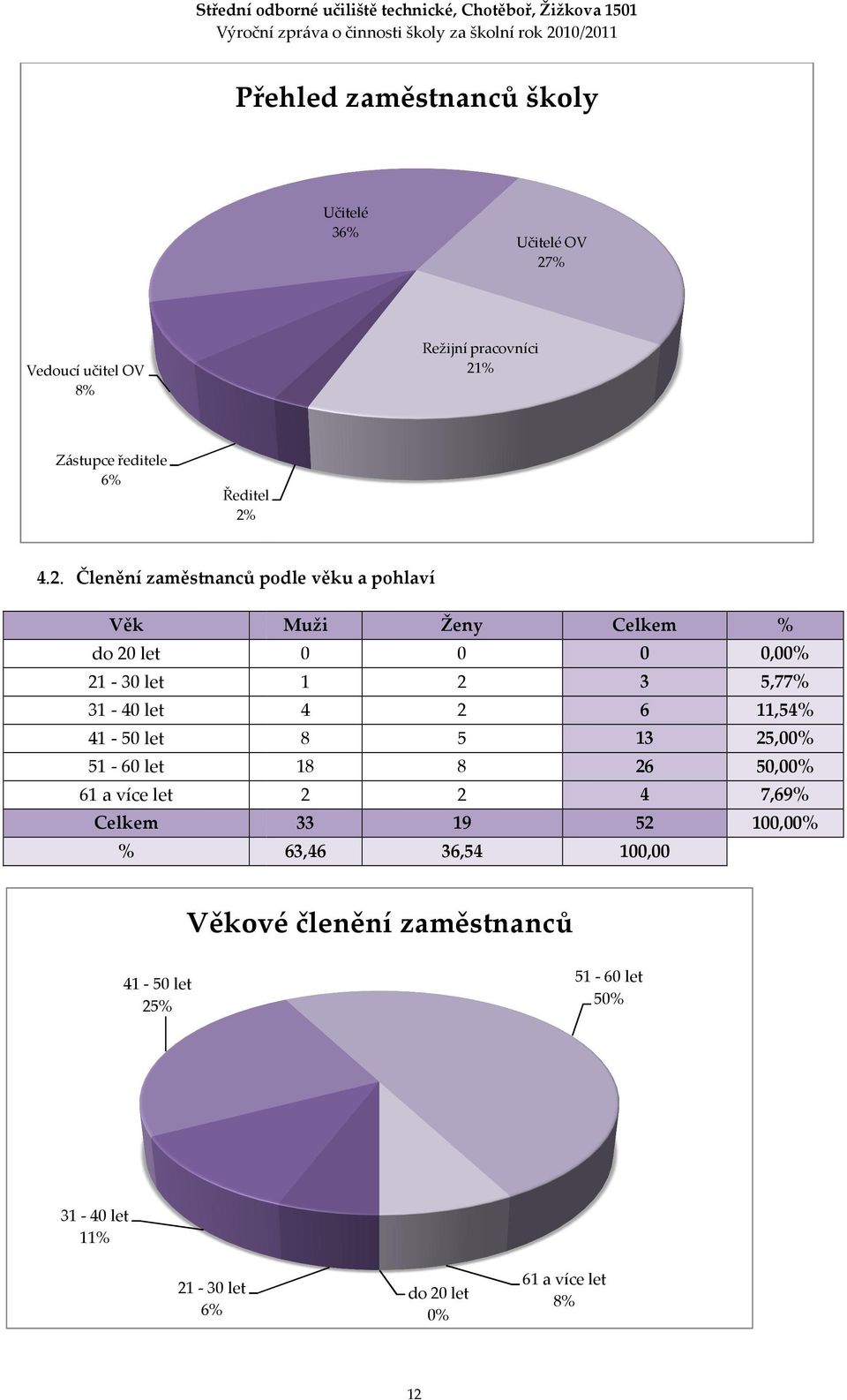 Střední odborné učiliště technické, Chotěboř, Žižkova 1501
Výroční zpráva o činnosti školy za školní rok 2010/2011

Přehled zaměstnanců školy

Učitelé
36%

Učitelé OV
27%

Režijní pracovníci
21%

Vedoucí učitel OV
8%

Zástupce ředitele
6%

Ředitel
2%

4.2. Členění zaměstnanců podle věku a pohlaví

| Věk | Muži | Ženy | Celkem | % |
|---|---|---|---|---|
| do 20 let | 0 | 0 | 0 | 0,00% |
| 21 - 30 let | 1 | 2 | 3 | 5,77% |
| 31 - 40 let | 4 | 2 | 6 | 11,54% |
| 41 - 50 let | 8 | 5 | 13 | 25,00% |
| 51 - 60 let | 18 | 8 | 26 | 50,00% |
| 61 a více let | 2 | 2 | 4 | 7,69% |
| Celkem | 33 | 19 | 52 | 100,00% |
| % | 63,46 | 36,54 | 100,00 | |

Věkové členění zaměstnanců

41 - 50 let
25%

51 - 60 let
50%

31 - 40 let
11%

21 - 30 let
6%

do 20 let
0%

61 a více let
8%

12